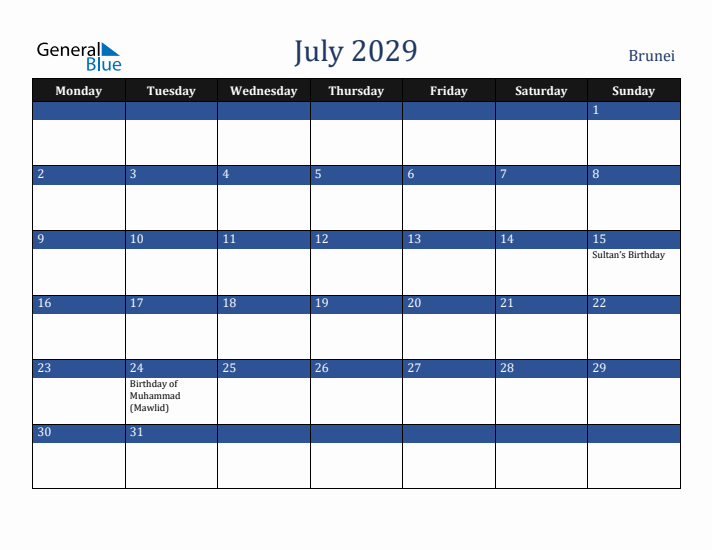 General Blue

July 2029

Brunei

| Monday | Tuesday | Wednesday | Thursday | Friday | Saturday | Sunday |
|---|---|---|---|---|---|---|
| | | | | | | 1 |
| 2 | 3 | 4 | 5 | 6 | 7 | 8 |
| 9 | 10 | 11 | 12 | 13 | 14 | 15 Sultan's Birthday |
| 16 | 17 | 18 | 19 | 20 | 21 | 22 |
| 23 | 24 Birthday of Muhammad (Mawlid) | 25 | 26 | 27 | 28 | 29 |
| 30 | 31 | | | | | |